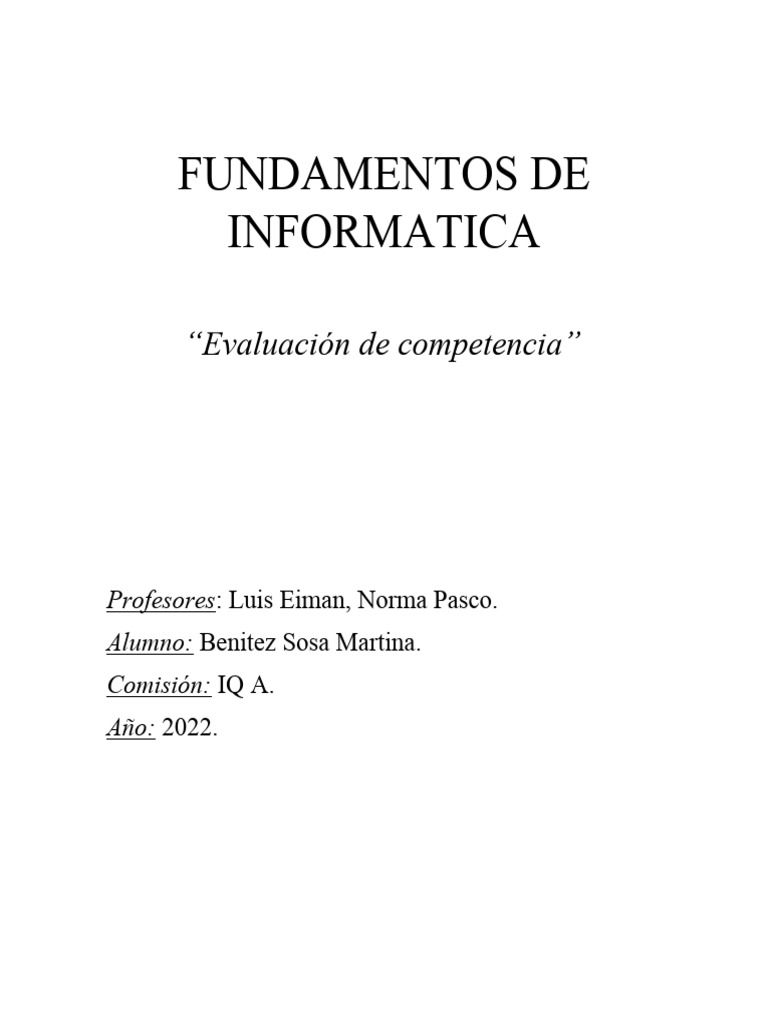 FUNDAMENTOS DE INFORMATICA

“Evaluación de competencia”

Profesores: Luis Eiman, Norma Pasco.

Alumno: Benitez Sosa Martina.

Comisión: IQ A.

Año: 2022.